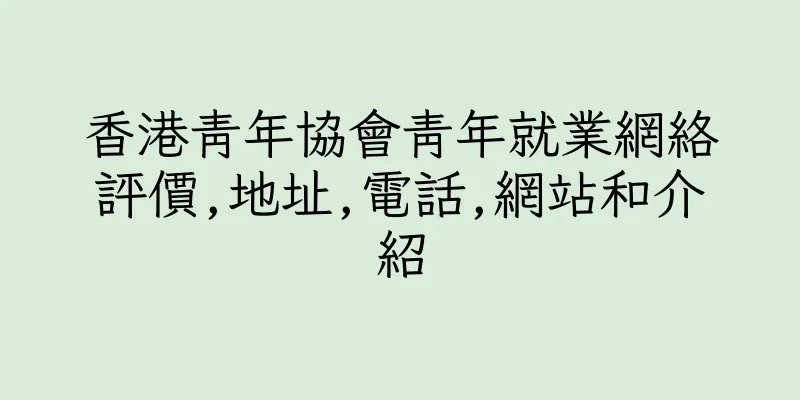 香港青年協會青年就業網絡評價,地址,電話,網站和介紹